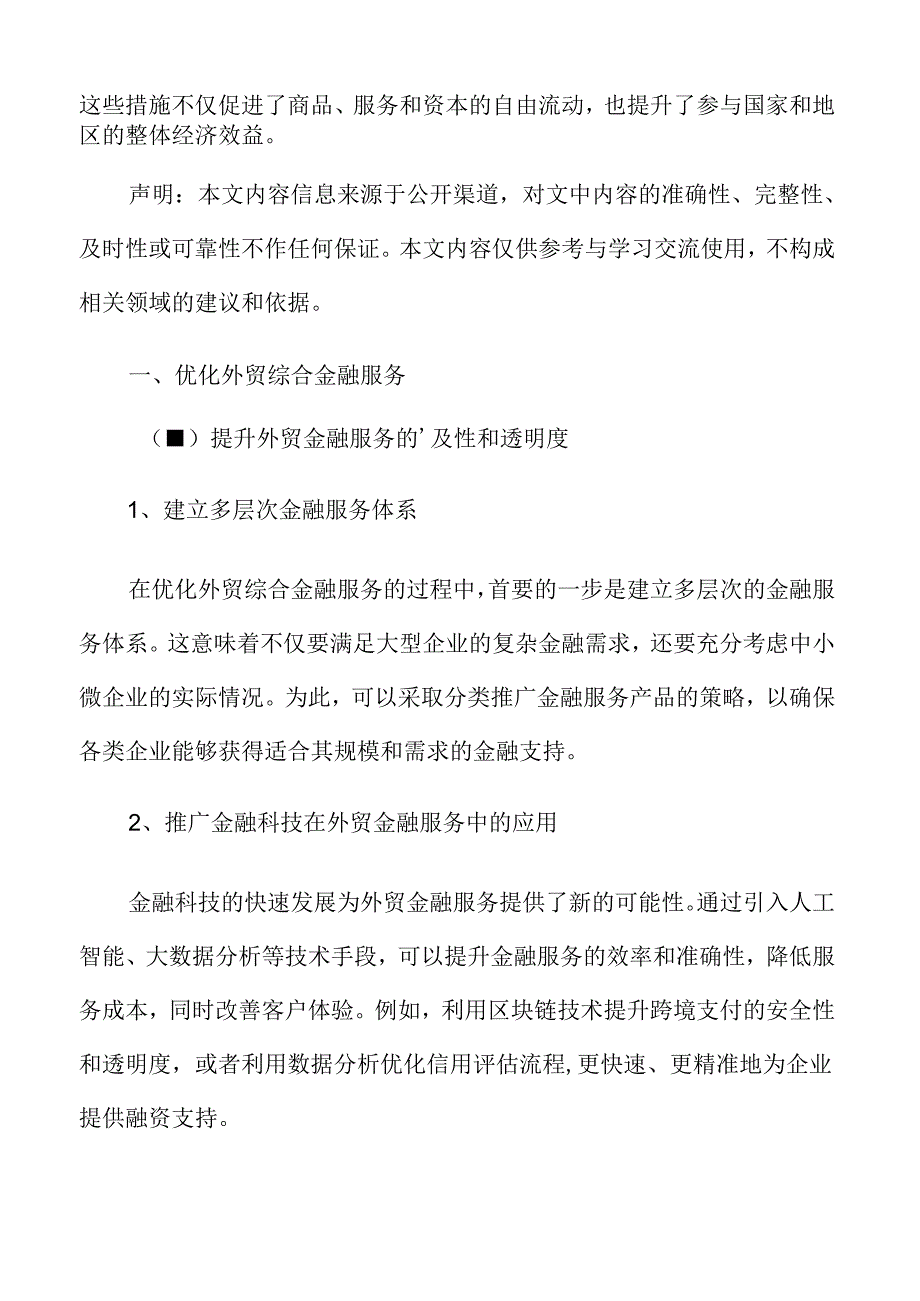 这些措施不仅促进了商品、服务和资本的自由流动，也提升了参与国家和地区的整体经济效益。

声明：本文内容信息来源于公开渠道，对文中内容的准确性、完整性、及时性或可靠性不作任何保证。本文内容仅供参考与学习交流使用，不构成相关领域的建议和依据。

一、优化外贸综合金融服务

（■）提升外贸金融服务的’及性和透明度

1、建立多层次金融服务体系

在优化外贸综合金融服务的过程中，首要的一步是建立多层次的金融服务体系。这意味着不仅要满足大型企业的复杂金融需求，还要充分考虑中小微企业的实际情况。为此，可以采取分类推广金融服务产品的策略，以确保各类企业能够获得适合其规模和需求的金融支持。

2、推广金融科技在外贸金融服务中的应用

金融科技的快速发展为外贸金融服务提供了新的可能性。通过引入人工智能、大数据分析等技术手段，可以提升金融服务的效率和准确性，降低服务成本，同时改善客户体验。例如，利用区块链技术提升跨境支付的安全性和透明度，或者利用数据分析优化信用评估流程,更快速、更精准地为企业提供融资支持。